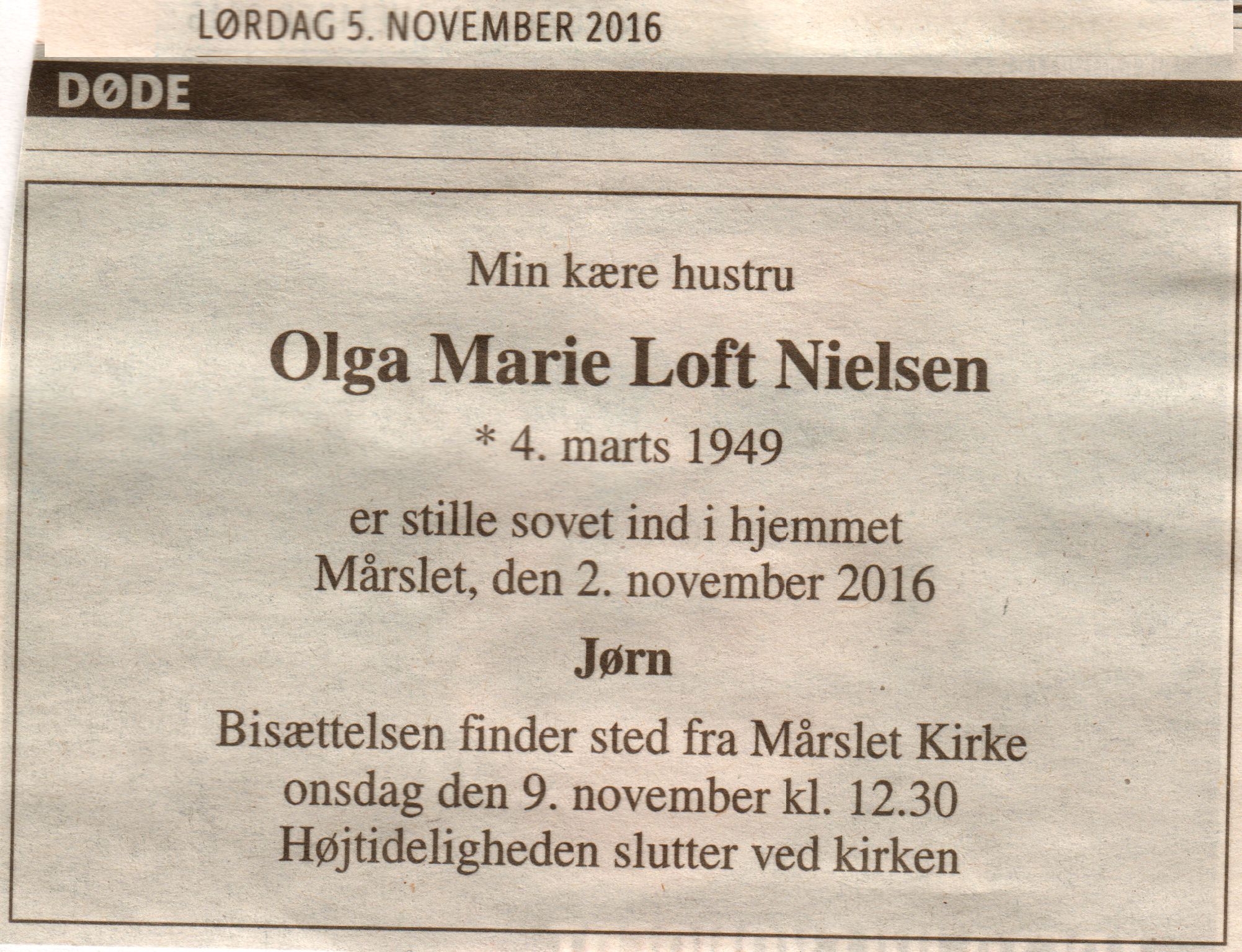 LØRDAG 5. NOVEMBER 2016

DØDE

Min kære hustru

Olga Marie Loft Nielsen

* 4. marts 1949

er stille sovet ind i hjemmet
Mårslet, den 2. november 2016

Jørn

Bisættelsen finder sted fra Mårslet Kirke
onsdag den 9. november kl. 12.30
Højtideligheden slutter ved kirken